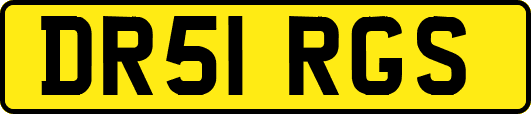 DR51 RGS